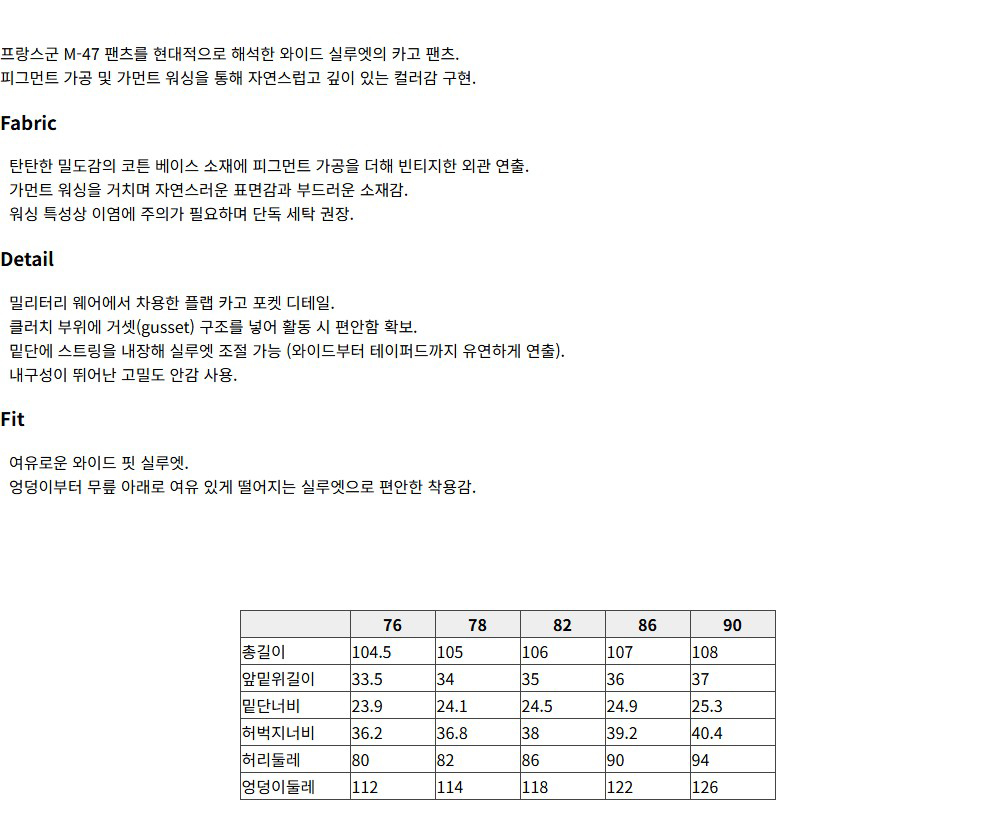 프랑스군 M-47 팬츠를 현대적으로 해석한 와이드 실루엣의 카고 팬츠.
피그먼트 가공 및 가먼트 워싱을 통해 자연스럽고 깊이 있는 컬러감 구현.

Fabric

탄탄한 밀도감의 코튼 베이스 소재에 피그먼트 가공을 더해 빈티지한 외관 연출.
가먼트 워싱을 거치며 자연스러운 표면감과 부드러운 소재감.
워싱 특성상 이염에 주의가 필요하며 단독 세탁 권장.

Detail

밀리터리 웨어에서 차용한 플랩 카고 포켓 디테일.
클러치 부위에 거셋(gusset) 구조를 넣어 활동 시 편안함 확보.
밑단에 스트링을 내장해 실루엣 조절 가능 (와이드부터 테이퍼드까지 유연하게 연출).
내구성이 뛰어난 고밀도 안감 사용.

Fit

여유로운 와이드 핏 실루엣.
엉덩이부터 무릎 아래로 여유 있게 떨어지는 실루엣으로 편안한 착용감.

| | 76 | 78 | 82 | 86 | 90 |
|---|---|---|---|---|---|
| 총길이 | 104.5 | 105 | 106 | 107 | 108 |
| 앞밑위길이 | 33.5 | 34 | 35 | 36 | 37 |
| 밑단너비 | 23.9 | 24.1 | 24.5 | 24.9 | 25.3 |
| 허벅지너비 | 36.2 | 36.8 | 38 | 39.2 | 40.4 |
| 허리둘레 | 80 | 82 | 86 | 90 | 94 |
| 엉덩이둘레 | 112 | 114 | 118 | 122 | 126 |